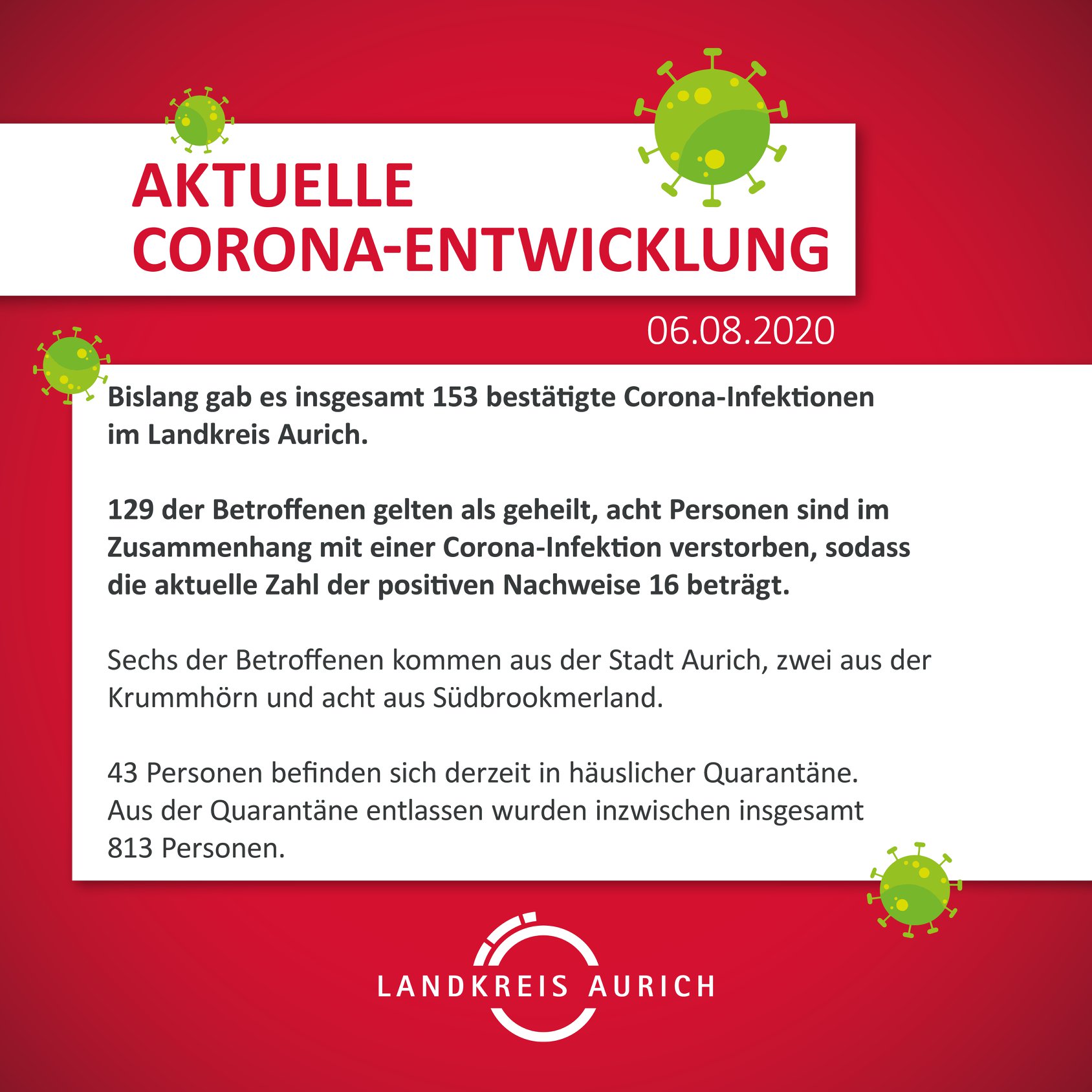 AKTUELLE
CORONA-ENTWICKLUNG

06.08.2020

Bislang gab es insgesamt 153 bestätigte Corona-Infektionen im Landkreis Aurich.

129 der Betroffenen gelten als geheilt, acht Personen sind im Zusammenhang mit einer Corona-Infektion verstorben, sodass die aktuelle Zahl der positiven Nachweise 16 beträgt.

Sechs der Betroffenen kommen aus der Stadt Aurich, zwei aus der Krummhörn und acht aus Südbrookmerland.

43 Personen befinden sich derzeit in häuslicher Quarantäne. Aus der Quarantäne entlassen wurden inzwischen insgesamt 813 Personen.

LANDKREIS AURICH